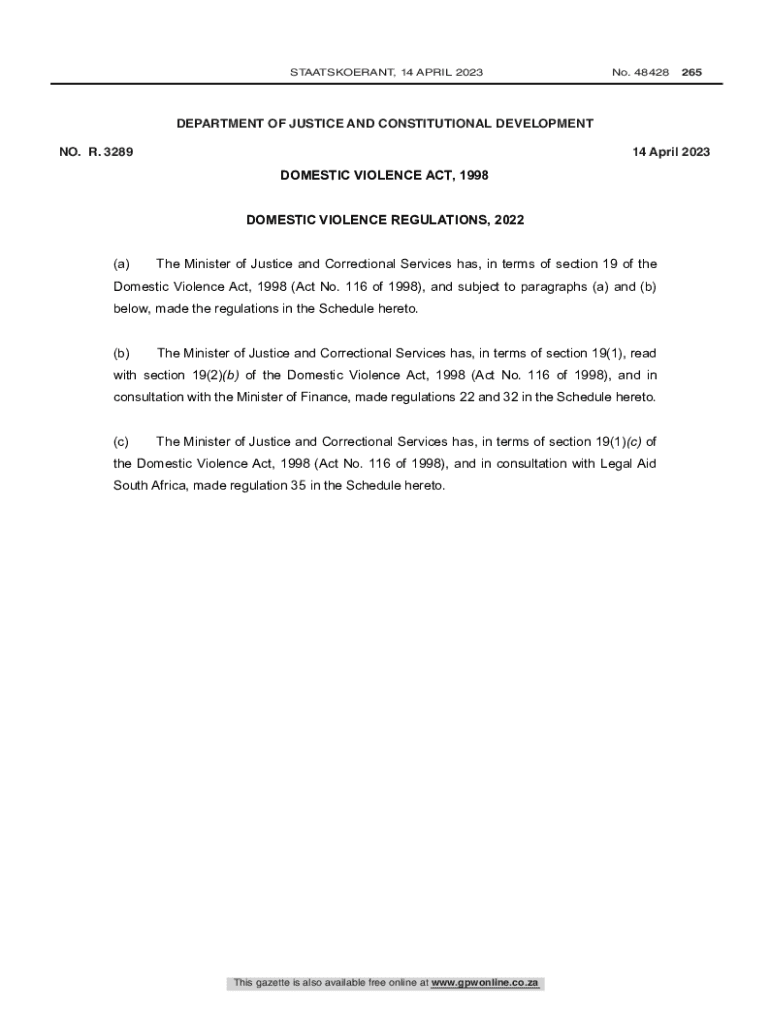 STAATSKOERANT, 14 APRIL 2023 No. 48428 265

DEPARTMENT OF JUSTICE AND CONSTITUTIONAL DEVELOPMENT

NO. R. 3289 14 April 2023

DOMESTIC VIOLENCE ACT, 1998

DOMESTIC VIOLENCE REGULATIONS, 2022

(a) The Minister of Justice and Correctional Services has, in terms of section 19 of the Domestic Violence Act, 1998 (Act No. 116 of 1998), and subject to paragraphs (a) and (b) below, made the regulations in the Schedule hereto.

(b) The Minister of Justice and Correctional Services has, in terms of section 19(1), read with section 19(2)(b) of the Domestic Violence Act, 1998 (Act No. 116 of 1998), and in consultation with the Minister of Finance, made regulations 22 and 32 in the Schedule hereto.

(c) The Minister of Justice and Correctional Services has, in terms of section 19(1)(c) of the Domestic Violence Act, 1998 (Act No. 116 of 1998), and in consultation with Legal Aid South Africa, made regulation 35 in the Schedule hereto.

This gazette is also available free online at www.gpwonline.co.za